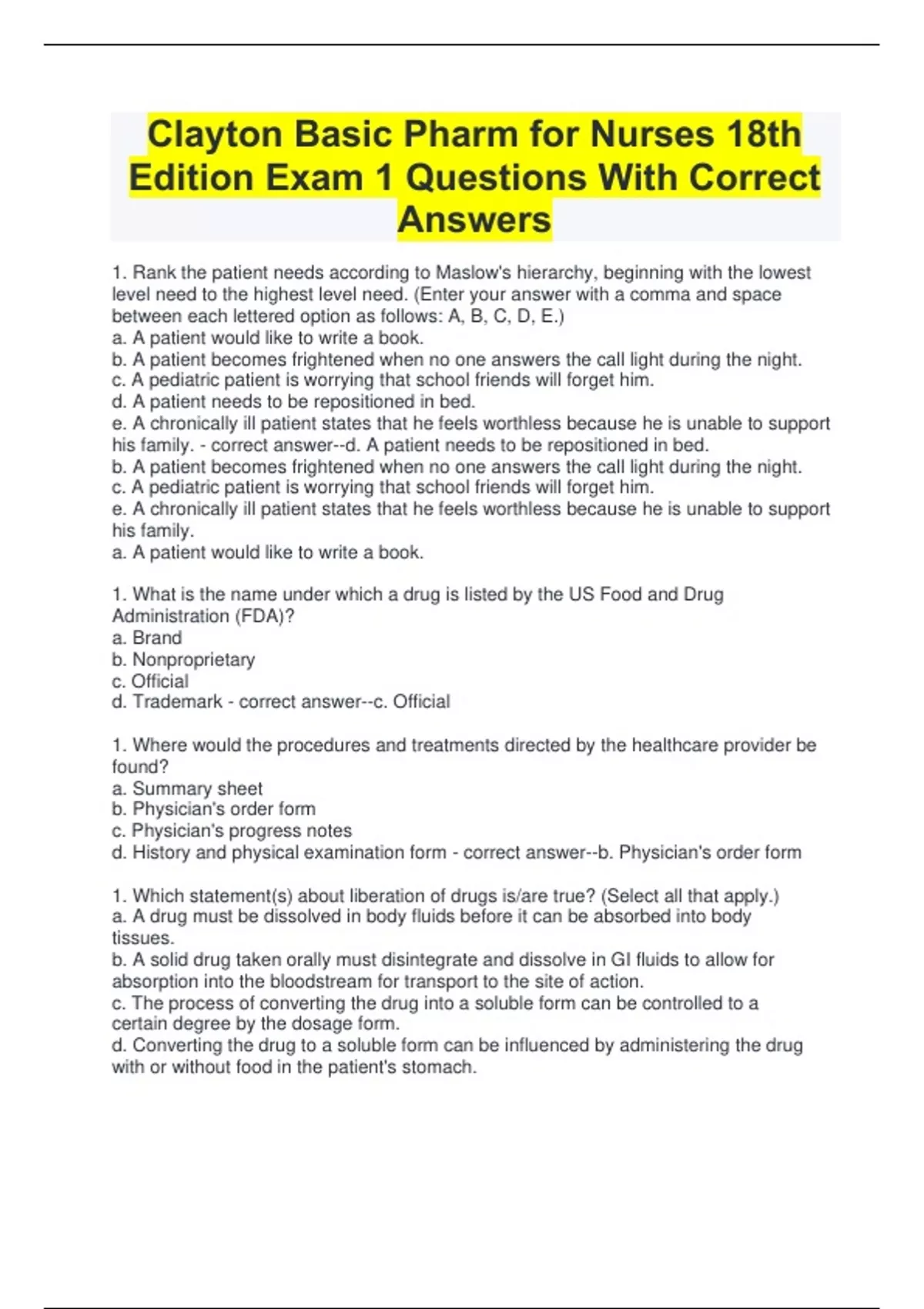 Clayton Basic Pharm for Nurses 18th Edition Exam 1 Questions With Correct Answers

1. Rank the patient needs according to Maslow's hierarchy, beginning with the lowest level need to the highest level need. (Enter your answer with a comma and space between each lettered option as follows: A, B, C, D, E.)
a. A patient would like to write a book.
b. A patient becomes frightened when no one answers the call light during the night.
c. A pediatric patient is worrying that school friends will forget him.
d. A patient needs to be repositioned in bed.
e. A chronically ill patient states that he feels worthless because he is unable to support his family. - correct answer--d. A patient needs to be repositioned in bed.
b. A patient becomes frightened when no one answers the call light during the night.
c. A pediatric patient is worrying that school friends will forget him.
e. A chronically ill patient states that he feels worthless because he is unable to support his family.
a. A patient would like to write a book.

1. What is the name under which a drug is listed by the US Food and Drug Administration (FDA)?
a. Brand
b. Nonproprietary
c. Official
d. Trademark - correct answer--c. Official

1. Where would the procedures and treatments directed by the healthcare provider be found?
a. Summary sheet
b. Physician's order form
c. Physician's progress notes
d. History and physical examination form - correct answer--b. Physician's order form

1. Which statement(s) about liberation of drugs is/are true? (Select all that apply.)
a. A drug must be dissolved in body fluids before it can be absorbed into body tissues.
b. A solid drug taken orally must disintegrate and dissolve in GI fluids to allow for absorption into the bloodstream for transport to the site of action.
c. The process of converting the drug into a soluble form can be controlled to a certain degree by the dosage form.
d. Converting the drug to a soluble form can be influenced by administering the drug with or without food in the patient's stomach.